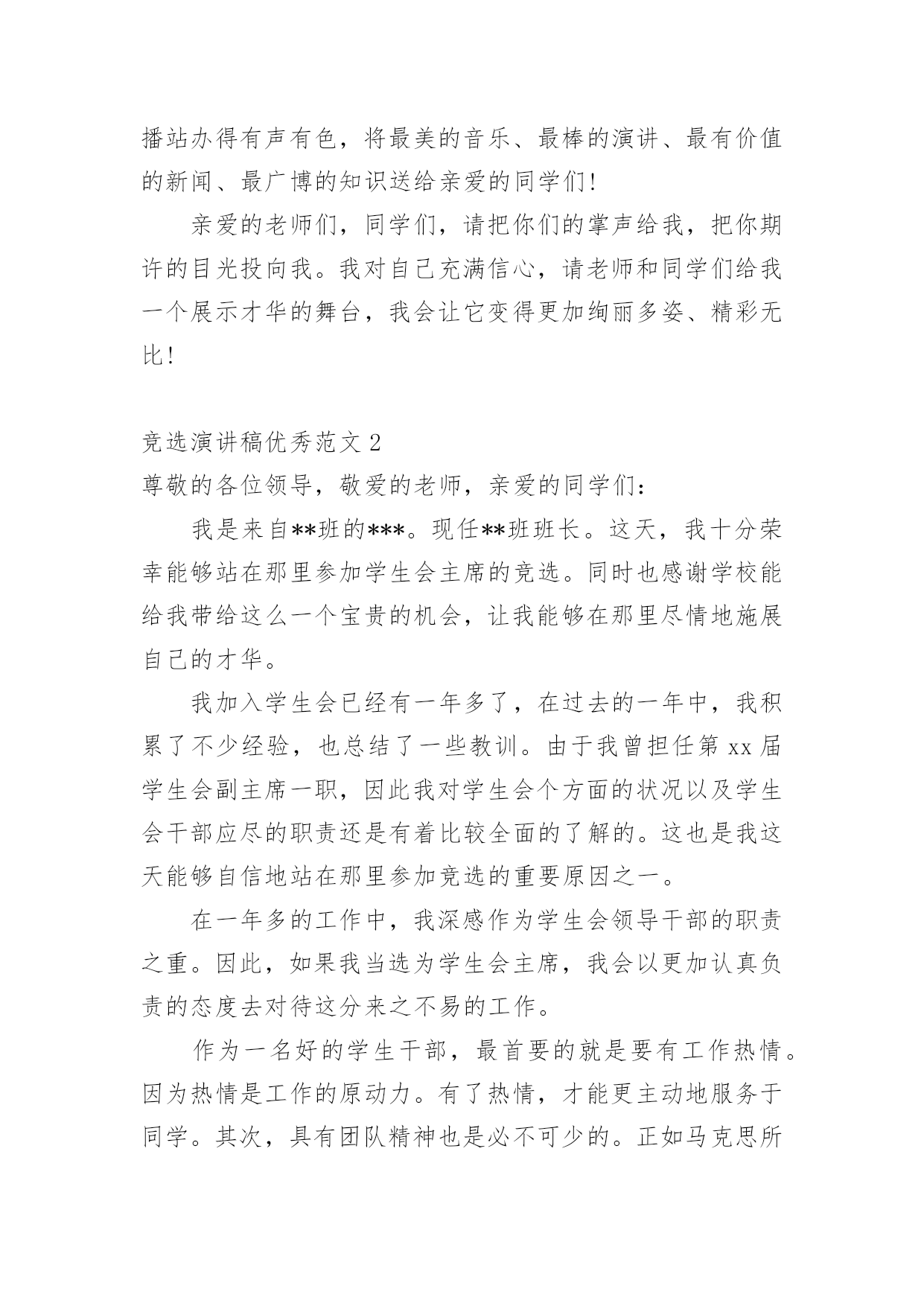 播站办得有声有色，将最美的音乐、最棒的演讲、最有价值的新闻、最广博的知识送给亲爱的同学们!

亲爱的老师们，同学们，请把你们的掌声给我，把你期许的目光投向我。我对自己充满信心，请老师和同学们给我一个展示才华的舞台，我会让它变得更加绚丽多姿、精彩无比!

竞选演讲稿优秀范文 2
尊敬的各位领导，敬爱的老师，亲爱的同学们:

我是来自**班的***。现任**班班长。这天，我十分荣幸能够站在那里参加学生会主席的竞选。同时也感谢学校能给我带给这么一个宝贵的机会，让我能够在那里尽情地施展自己的才华。

我加入学生会已经有一年多了，在过去的一年中，我积累了不少经验，也总结了一些教训。由于我曾担任第 xx 届学生会副主席一职，因此我对学生会个方面的状况以及学生会干部应尽的职责还是有着比较全面的了解的。这也是我这天能够自信地站在那里参加竞选的重要原因之一。

在一年多的工作中，我深感作为学生会领导干部的职责之重。因此，如果我当选为学生会主席，我会以更加认真负责的态度去对待这分来之不易的工作。

作为一名好的学生干部，最首要的就是要有工作热情。因为热情是工作的原动力。有了热情，才能更主动地服务于同学。其次，具有团队精神也是必不可少的。正如马克思所